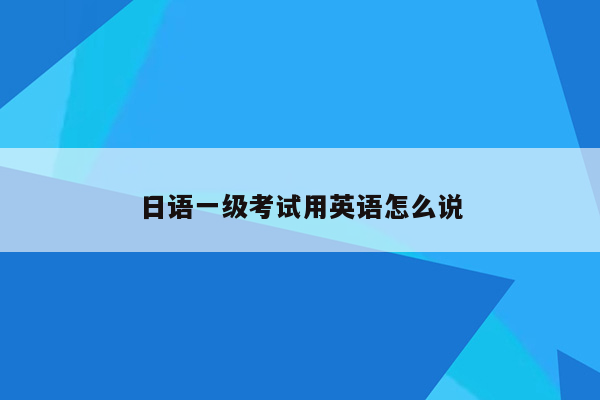 日语一级考试用英语怎么说